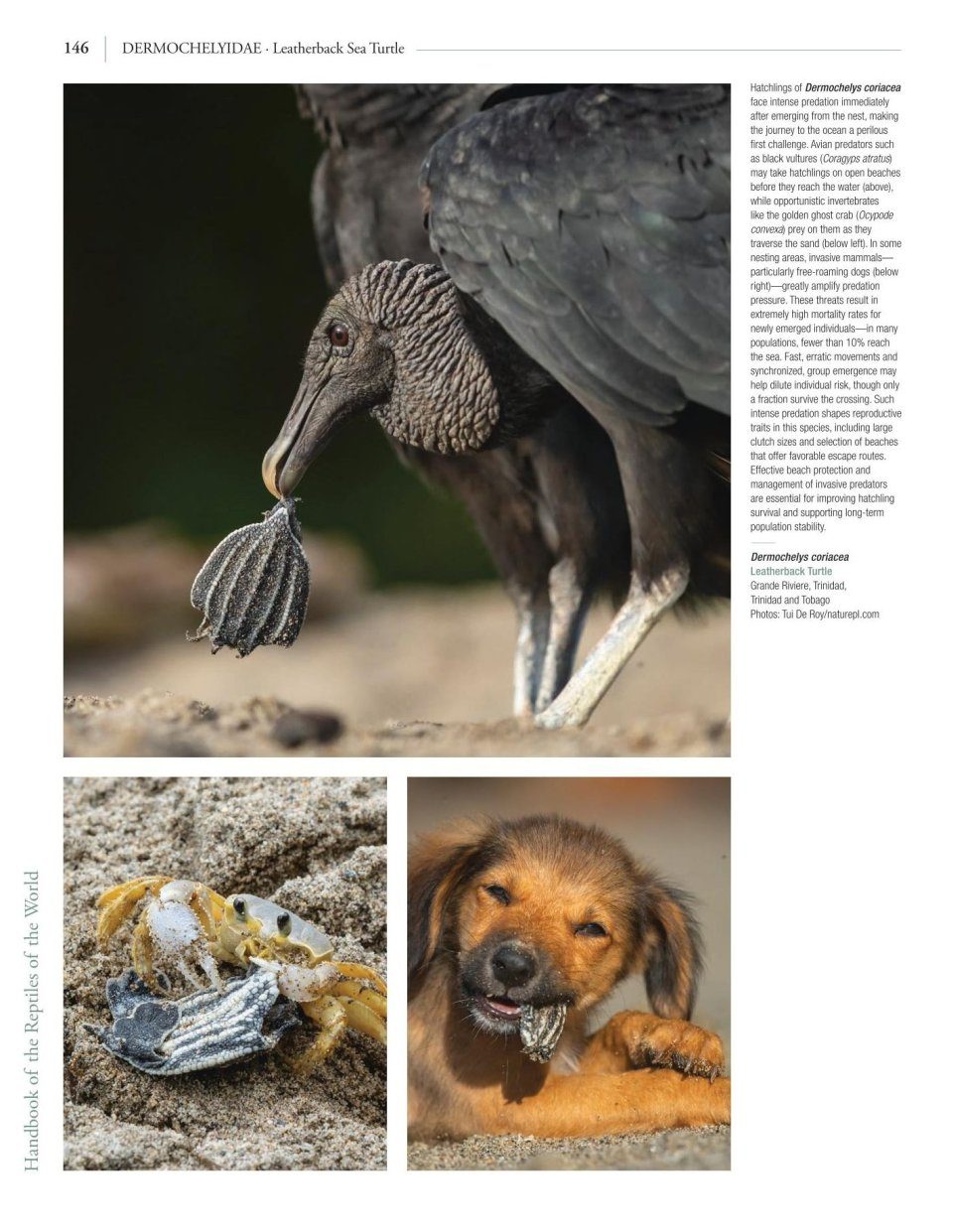 146 DERMOCHELYIDAE · Leatherback Sea Turtle

Hatchlings of Dermochelys coriacea face intense predation immediately after emerging from the nest, making the journey to the ocean a perilous first challenge. Avian predators such as black vultures (Coragyps atratus) may take hatchlings on open beaches before they reach the water (above), while opportunistic invertebrates like the golden ghost crab (Ocypode convexa) prey on them as they traverse the sand (below left). In some nesting areas, invasive mammals—particularly free-roaming dogs (below right)—greatly amplify predation pressure. These threats result in extremely high mortality rates for newly emerged individuals—in many populations, fewer than 10% reach the sea. Fast, erratic movements and synchronized, group emergence may help dilute individual risk, though only a fraction survive the crossing. Such intense predation shapes reproductive traits in this species, including large clutch sizes and selection of beaches that offer favorable escape routes. Effective beach protection and management of invasive predators are essential for improving hatchling survival and supporting long-term population stability.

Dermochelys coriacea
Leatherback Turtle
Grande Riviere, Trinidad,
Trinidad and Tobago
Photos: Tui De Roy/naturepl.com

Handbook of the Reptiles of the World